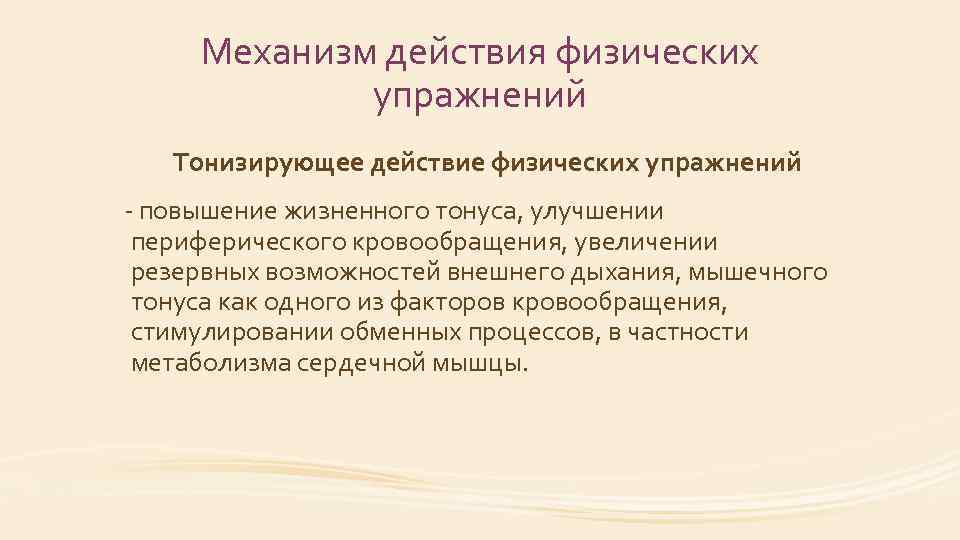 Механизм действия физических упражнений

Тонизирующее действие физических упражнений

- повышение жизненного тонуса, улучшении периферического кровообращения, увеличении резервных возможностей внешнего дыхания, мышечного тонуса как одного из факторов кровообращения, стимулировании обменных процессов, в частности метаболизма сердечной мышцы.